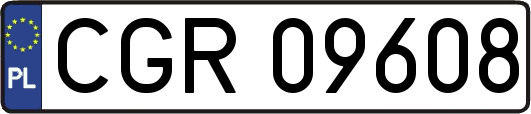 PL
CGR 09608